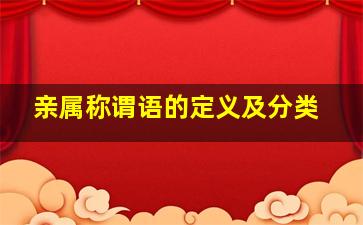 亲属称谓语的定义及分类